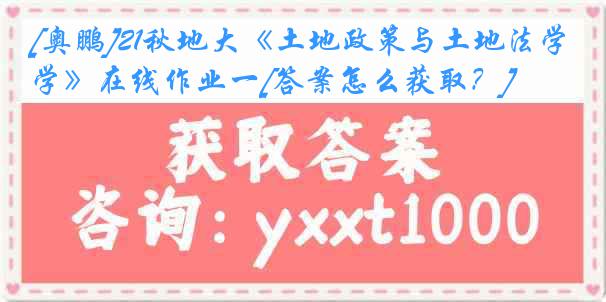 [奥鹏]21秋地大《土地政策与土地法学》在线作业一[答案怎么获取？]

获取答案

咨询：yxxt1000